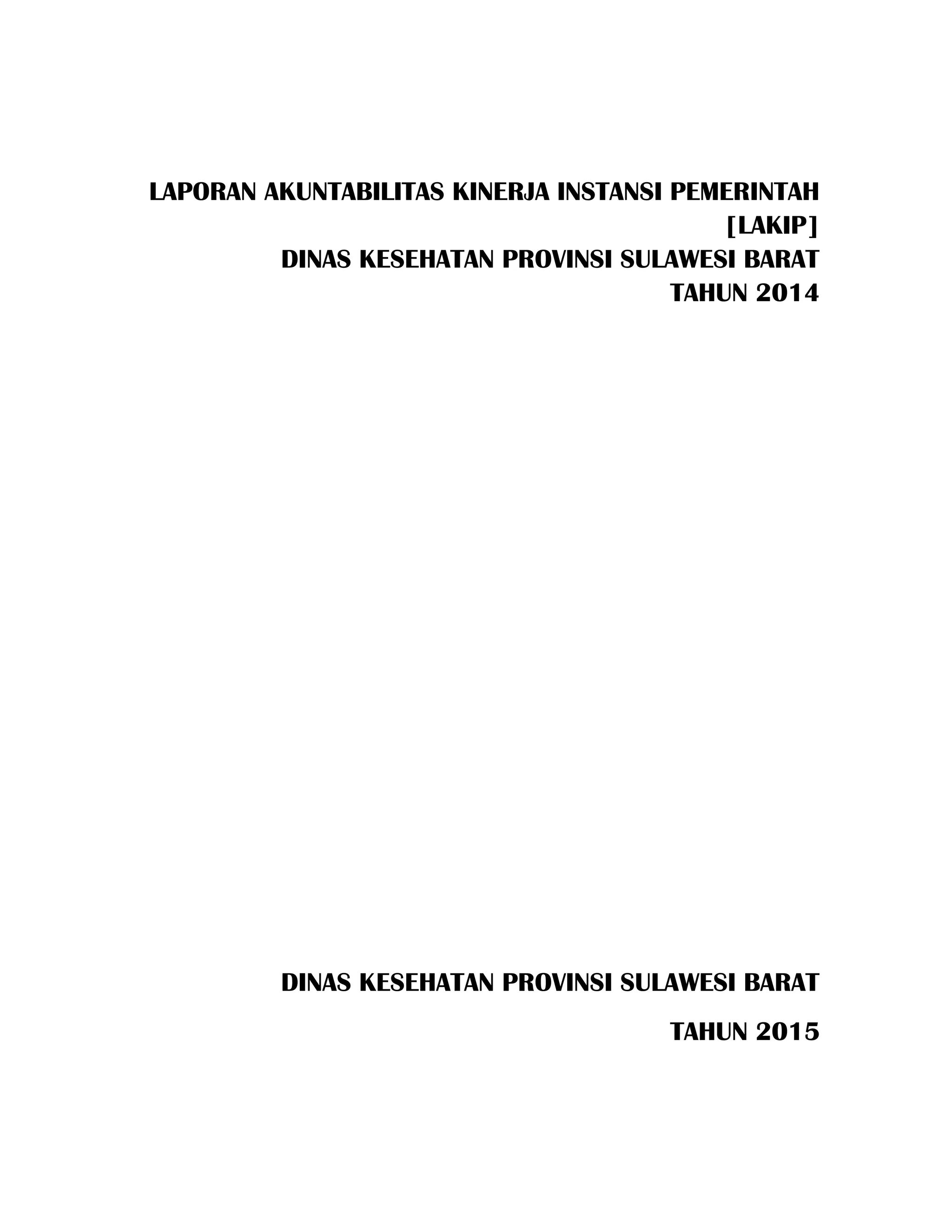 LAPORAN AKUNTABILITAS KINERJA INSTANSI PEMERINTAH
[LAKIP]
DINAS KESEHATAN PROVINSI SULAWESI BARAT
TAHUN 2014

DINAS KESEHATAN PROVINSI SULAWESI BARAT

TAHUN 2015